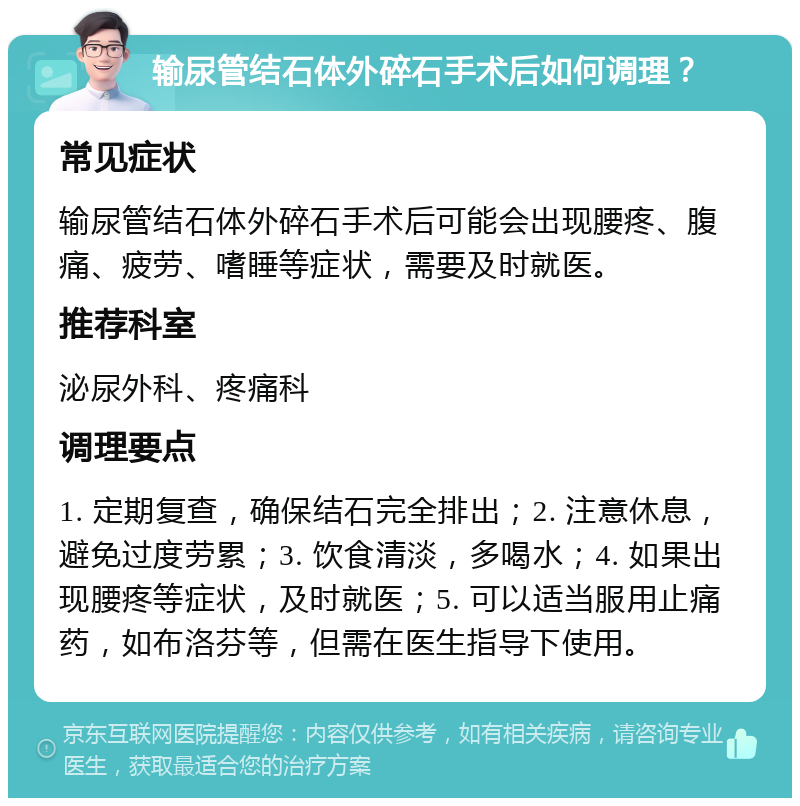 输尿管结石体外碎石手术后如何调理？

常见症状

输尿管结石体外碎石手术后可能会出现腰疼、腹痛、疲劳、嗜睡等症状，需要及时就医。

推荐科室

泌尿外科、疼痛科

调理要点

1. 定期复查，确保结石完全排出；2. 注意休息，避免过度劳累；3. 饮食清淡，多喝水；4. 如果出现腰疼等症状，及时就医；5. 可以适当服用止痛药，如布洛芬等，但需在医生指导下使用。

京东互联网医院提醒您：内容仅供参考，如有相关疾病，请咨询专业医生，获取最适合您的治疗方案